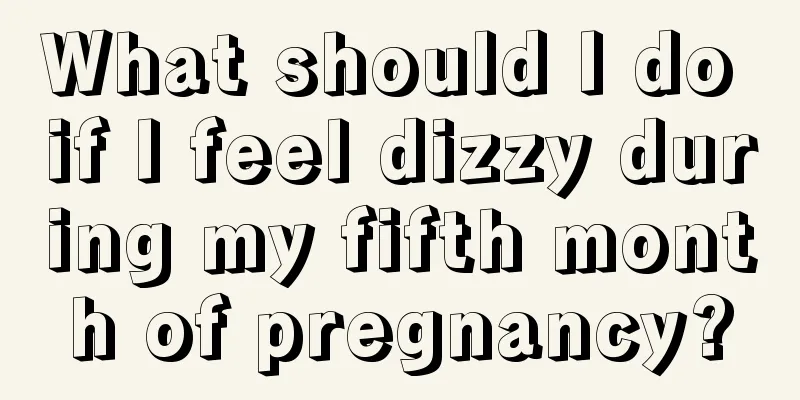 What should I do if I feel dizzy during my fifth month of pregnancy?